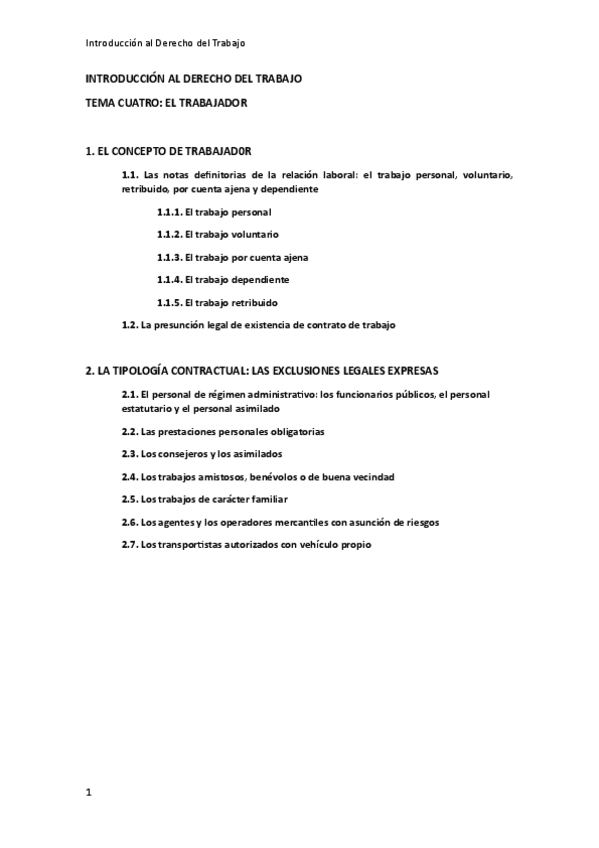 Introducción al Derecho del Trabajo

INTRODUCCIÓN AL DERECHO DEL TRABAJO

TEMA CUATRO: EL TRABAJADOR

1. EL CONCEPTO DE TRABAJAD0R

1.1. Las notas definitorias de la relación laboral: el trabajo personal, voluntario, retribuido, por cuenta ajena y dependiente

1.1.1. El trabajo personal

1.1.2. El trabajo voluntario

1.1.3. El trabajo por cuenta ajena

1.1.4. El trabajo dependiente

1.1.5. El trabajo retribuido

1.2. La presunción legal de existencia de contrato de trabajo

2. LA TIPOLOGÍA CONTRACTUAL: LAS EXCLUSIONES LEGALES EXPRESAS

2.1. El personal de régimen administrativo: los funcionarios públicos, el personal estatutario y el personal asimilado

2.2. Las prestaciones personales obligatorias

2.3. Los consejeros y los asimilados

2.4. Los trabajos amistosos, benévolos o de buena vecindad

2.5. Los trabajos de carácter familiar

2.6. Los agentes y los operadores mercantiles con asunción de riesgos

2.7. Los transportistas autorizados con vehículo propio

1